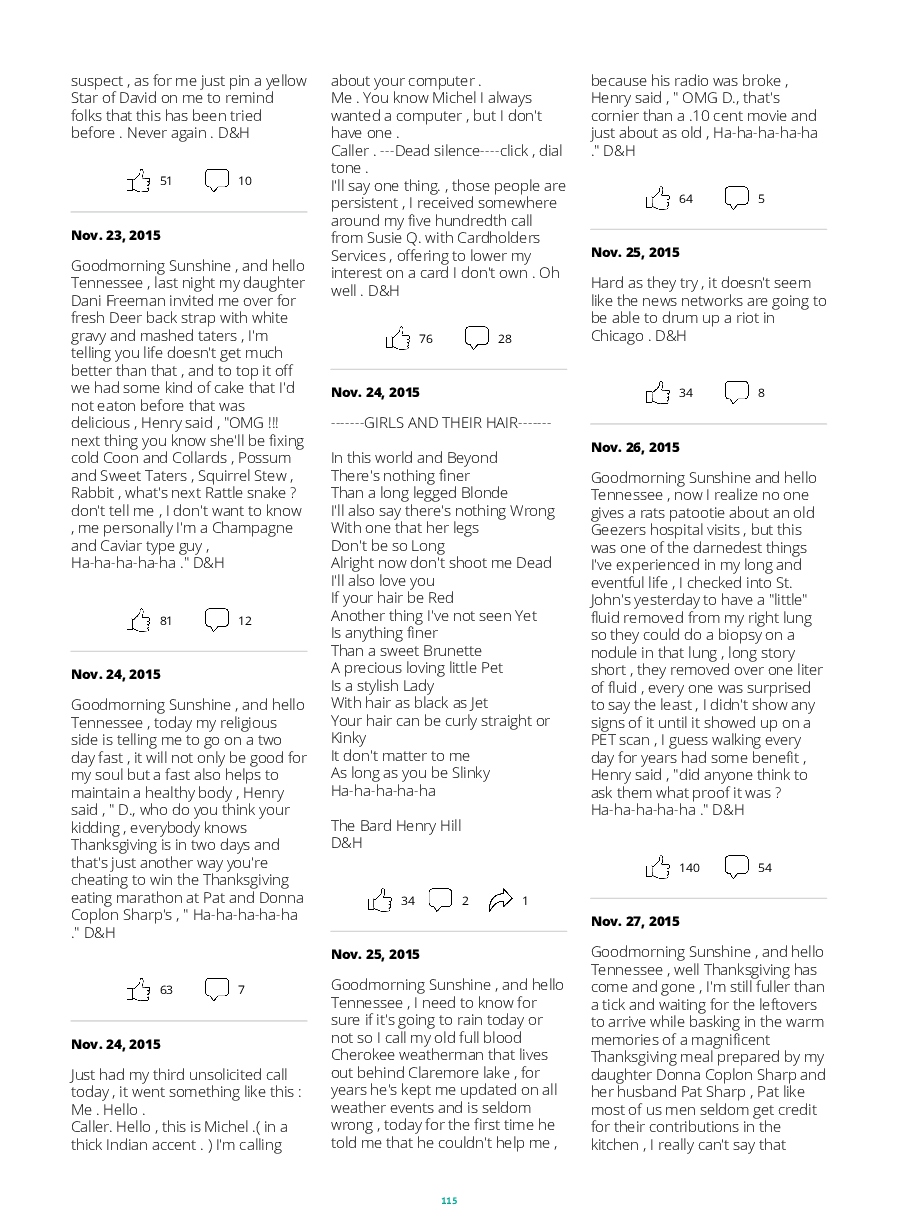 suspect , as for me just pin a yellow Star of David on me to remind folks that this has been tried before . Never again . D&H

51 10

**Nov. 23, 2015**

Goodmorning Sunshine , and hello Tennessee , last night my daughter Dani Freeman invited me over for fresh Deer back strap with white gravy and mashed taters , I'm telling you life doesn't get much better than that , and to top it off we had some kind of cake that I'd not eaton before that was delicious , Henry said , "OMG !!! next thing you know she'll be fixing cold Coon and Collards , Possum and Sweet Taters , Squirrel Stew , Rabbit , what's next Rattle snake ? don't tell me , I don't want to know , me personally I'm a Champagne and Caviar type guy , Ha-ha-ha-ha-ha ." D&H

81 12

**Nov. 24, 2015**

Goodmorning Sunshine , and hello Tennessee , today my religious side is telling me to go on a two day fast , it will not only be good for my soul but a fast also helps to maintain a healthy body , Henry said , " D., who do you think your kidding , everybody knows Thanksgiving is in two days and that's just another way you're cheating to win the Thanksgiving eating marathon at Pat and Donna Coplon Sharp's , " Ha-ha-ha-ha-ha ." D&H

63 7

**Nov. 24, 2015**

Just had my third unsolicited call today , it went something like this : Me . Hello .
Caller. Hello , this is Michel .( in a thick Indian accent . ) I'm calling about your computer .
Me . You know Michel I always wanted a computer , but I don't have one .
Caller . ---Dead silence----click , dial tone .
I'll say one thing. , those people are persistent , I received somewhere around my five hundredth call from Susie Q. with Cardholders Services , offering to lower my interest on a card I don't own . Oh well . D&H

76 28

**Nov. 24, 2015**

-------GIRLS AND THEIR HAIR-------

In this world and Beyond
There's nothing finer
Than a long legged Blonde
I'll also say there's nothing Wrong
With one that her legs
Don't be so Long
Alright now don't shoot me Dead
I'll also love you
If your hair be Red
Another thing I've not seen Yet
Is anything finer
Than a sweet Brunette
A precious loving little Pet
Is a stylish Lady
With hair as black as Jet
Your hair can be curly straight or Kinky
It don't matter to me
As long as you be Slinky
Ha-ha-ha-ha-ha

The Bard Henry Hill
D&H

34 2 1

**Nov. 25, 2015**

Goodmorning Sunshine , and hello Tennessee , I need to know for sure if it's going to rain today or not so I call my old full blood Cherokee weatherman that lives out behind Claremore lake , for years he's kept me updated on all weather events and is seldom wrong , today for the first time he told me that he couldn't help me , because his radio was broke , Henry said , " OMG D., that's cornier than a .10 cent movie and just about as old , Ha-ha-ha-ha-ha ." D&H

64 5

**Nov. 25, 2015**

Hard as they try , it doesn't seem like the news networks are going to be able to drum up a riot in Chicago . D&H

34 8

**Nov. 26, 2015**

Goodmorning Sunshine and hello Tennessee , now I realize no one gives a rats patootie about an old Geezers hospital visits , but this was one of the darnedest things I've experienced in my long and eventful life , I checked into St. John's yesterday to have a "little" fluid removed from my right lung so they could do a biopsy on a nodule in that lung , long story short , they removed over one liter of fluid , every one was surprised to say the least , I didn't show any signs of it until it showed up on a PET scan , I guess walking every day for years had some benefit , Henry said , "did anyone think to ask them what proof it was ? Ha-ha-ha-ha-ha ." D&H

140 54

**Nov. 27, 2015**

Goodmorning Sunshine , and hello Tennessee , well Thanksgiving has come and gone , I'm still fuller than a tick and waiting for the leftovers to arrive while basking in the warm memories of a magnificent Thanksgiving meal prepared by my daughter Donna Coplon Sharp and her husband Pat Sharp , Pat like most of us men seldom get credit for their contributions in the kitchen , I really can't say that

115